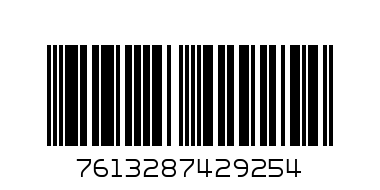 7613287429254